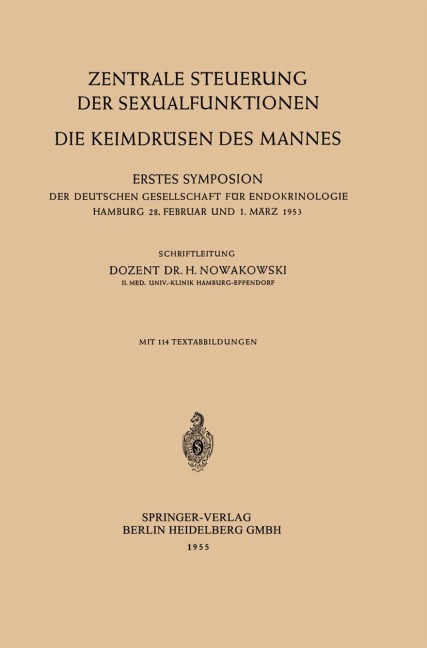 ZENTRALE STEUERUNG
DER SEXUALFUNKTIONEN

DIE KEIMDRÜSEN DES MANNES

ERSTES SYMPOSION
DER DEUTSCHEN GESELLSCHAFT FÜR ENDOKRINOLOGIE
HAMBURG 28. FEBRUAR UND 1. MÄRZ 1953

SCHRIFTLEITUNG
DOZENT DR. H. NOWAKOWSKI
II. MED. UNIV.-KLINIK HAMBURG-EPPENDORF

MIT 114 TEXTABBILDUNGEN

SPRINGER-VERLAG
BERLIN HEIDELBERG GMBH
1955